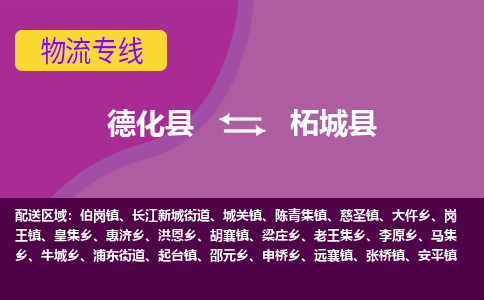 物流专线

德化县 柘城县

配送区域：伯岗镇、长江新城街道、城关镇、陈青集镇、慈圣镇、大仵乡、岗王镇、皇集乡、惠济乡、洪恩乡、胡襄镇、梁庄乡、老王集乡、李原乡、马集乡、牛城乡、浦东街道、起台镇、邵元乡、申桥乡、远襄镇、张桥镇、安平镇